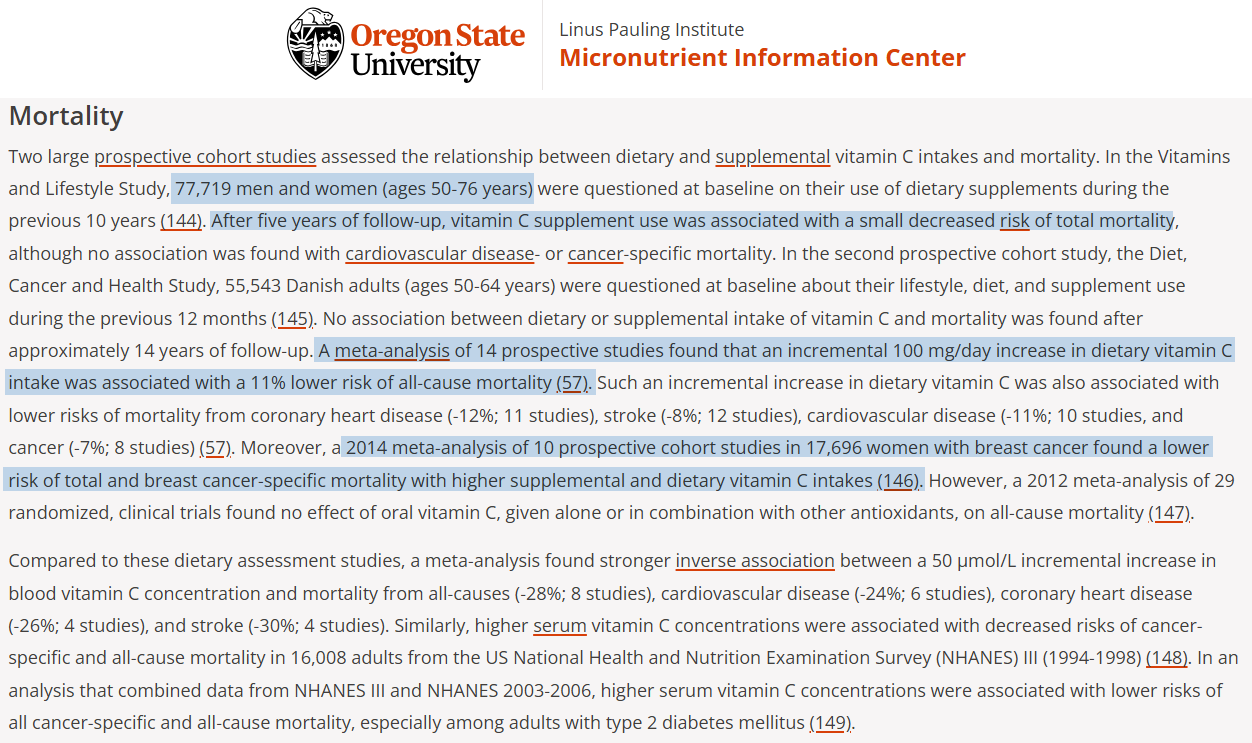 Oregon State University

Linus Pauling Institute
Micronutrient Information Center

Mortality

Two large prospective cohort studies assessed the relationship between dietary and supplemental vitamin C intakes and mortality. In the Vitamins and Lifestyle Study, 77,719 men and women (ages 50-76 years) were questioned at baseline on their use of dietary supplements during the previous 10 years (144). After five years of follow-up, vitamin C supplement use was associated with a small decreased risk of total mortality, although no association was found with cardiovascular disease- or cancer-specific mortality. In the second prospective cohort study, the Diet, Cancer and Health Study, 55,543 Danish adults (ages 50-64 years) were questioned at baseline about their lifestyle, diet, and supplement use during the previous 12 months (145). No association between dietary or supplemental intake of vitamin C and mortality was found after approximately 14 years of follow-up. A meta-analysis of 14 prospective studies found that an incremental 100 mg/day increase in dietary vitamin C intake was associated with a 11% lower risk of all-cause mortality (57). Such an incremental increase in dietary vitamin C was also associated with lower risks of mortality from coronary heart disease (-12%; 11 studies), stroke (-8%; 12 studies), cardiovascular disease (-11%; 10 studies, and cancer (-7%; 8 studies) (57). Moreover, a 2014 meta-analysis of 10 prospective cohort studies in 17,696 women with breast cancer found a lower risk of total and breast cancer-specific mortality with higher supplemental and dietary vitamin C intakes (146). However, a 2012 meta-analysis of 29 randomized, clinical trials found no effect of oral vitamin C, given alone or in combination with other antioxidants, on all-cause mortality (147).

Compared to these dietary assessment studies, a meta-analysis found stronger inverse association between a 50 μmol/L incremental increase in blood vitamin C concentration and mortality from all-causes (-28%; 8 studies), cardiovascular disease (-24%; 6 studies), coronary heart disease (-26%; 4 studies), and stroke (-30%; 4 studies). Similarly, higher serum vitamin C concentrations were associated with decreased risks of cancer-specific and all-cause mortality in 16,008 adults from the US National Health and Nutrition Examination Survey (NHANES) III (1994-1998) (148). In an analysis that combined data from NHANES III and NHANES 2003-2006, higher serum vitamin C concentrations were associated with lower risks of all cancer-specific and all-cause mortality, especially among adults with type 2 diabetes mellitus (149).